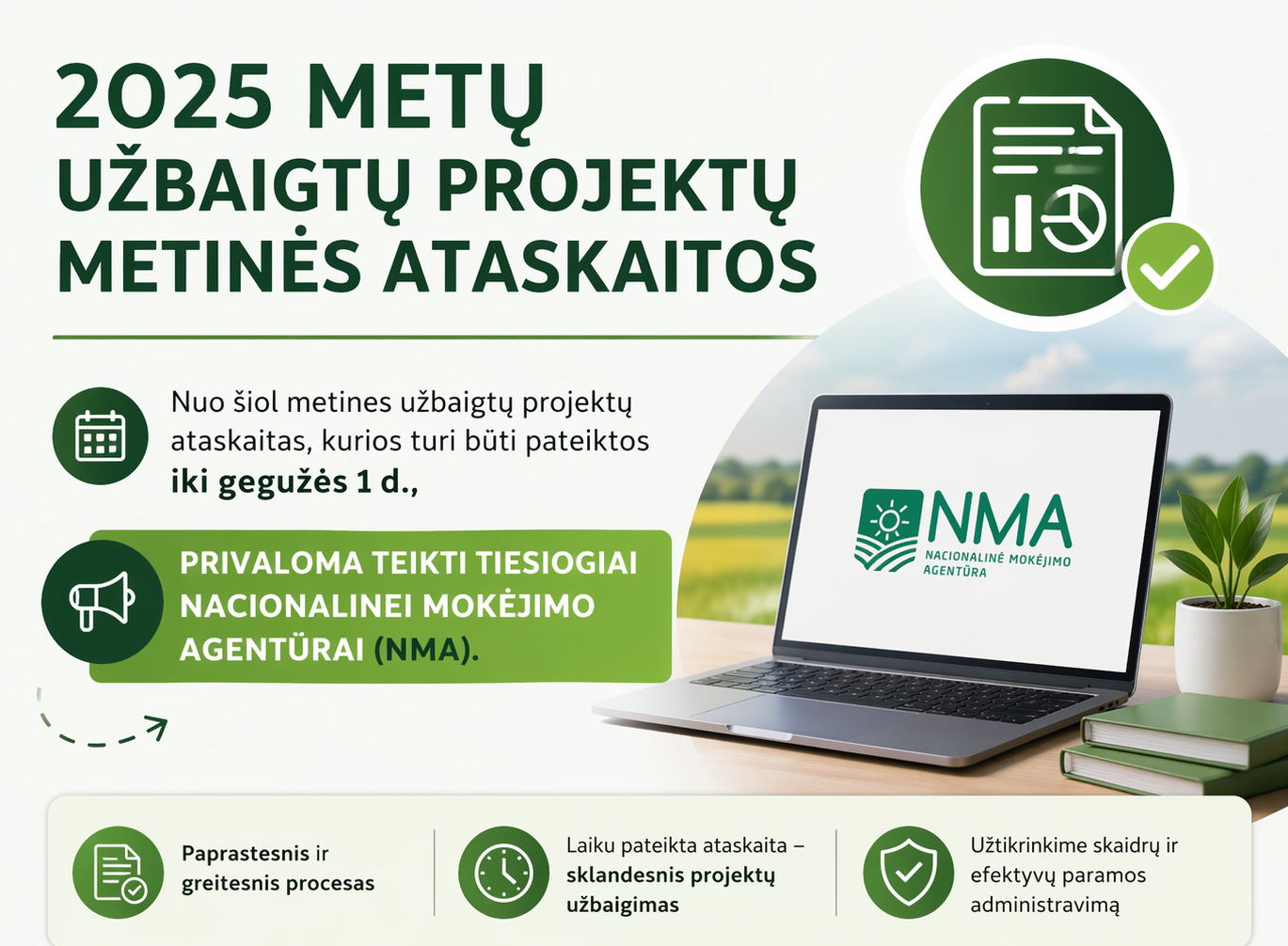 2025 METŲ UŽBAIGTŲ PROJEKTŲ METINĖS ATASKAITOS

Nuo šiol metines užbaigtų projektų ataskaitas, kurios turi būti pateiktos iki gegužės 1 d.,

PRIVALOMA TEIKTI TIESIOGIAI NACIONALINEI MOKĖJIMO AGENTŪRAI (NMA).

NMA
NACIONALINĖ MOKĖJIMO AGENTŪRA

Paprastesnis ir greitesnis procesas

Laiku pateikta ataskaita – sklandesnis projektų užbaigimas

Užtikrinkime skaidrų ir efektyvų paramos administravimą